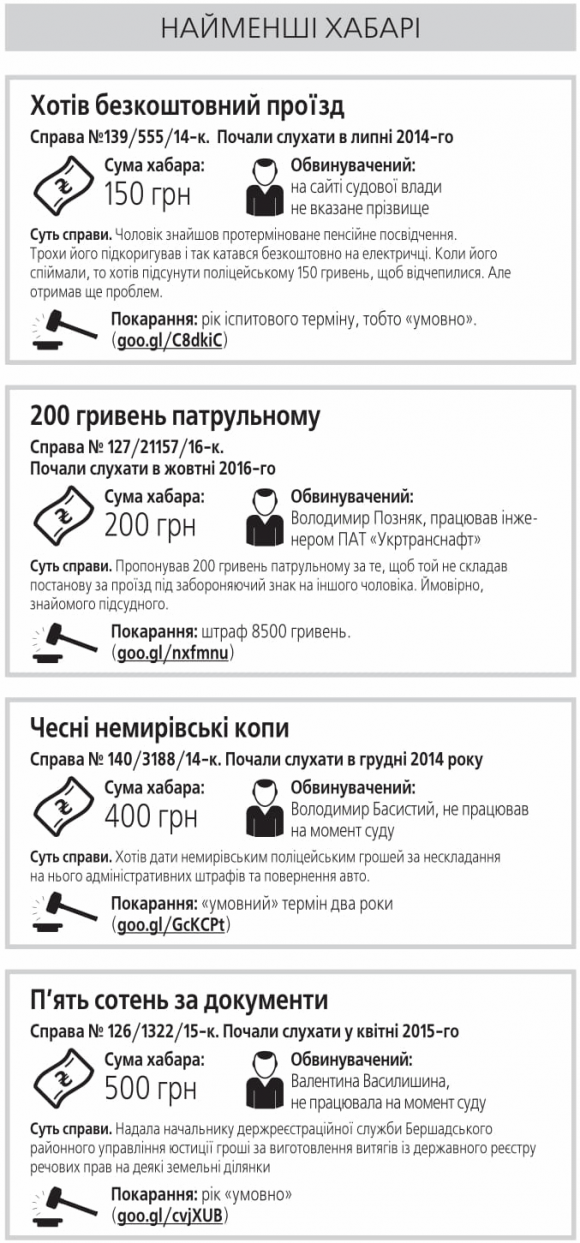 НАЙМЕНШІ ХАБАРІ

Хотів безкоштовний проїзд

Справа №139/555/14-к. Почали слухати в липні 2014-го

Сума хабара:
150 грн

Обвинувачений:
на сайті судової влади не вказане прізвище

Суть справи. Чоловік знайшов протерміноване пенсійне посвідчення. Трохи його підкоригував і так катався безкоштовно на електричці. Коли його спіймали, то хотів підсунути поліцейському 150 гривень, щоб відчепилися. Але отримав ще проблем.

Покарання: рік іспитового терміну, тобто «умовно». (goo.gl/C8dkiC)

200 гривень патрульному

Справа № 127/21157/16-к. Почали слухати в жовтні 2016-го

Сума хабара:
200 грн

Обвинувачений:
Володимир Позняк, працював інженером ПАТ «Укртранснафт»

Суть справи. Пропонував 200 гривень патрульному за те, щоб той не складав постанову за проїзд під забороняючий знак на іншого чоловіка. Ймовірно, знайомого підсудного.

Покарання: штраф 8500 гривень. (goo.gl/nxfmnu)

Чесні немирівські копи

Справа № 140/3188/14-к. Почали слухати в грудні 2014 року

Сума хабара:
400 грн

Обвинувачений:
Володимир Басистий, не працював на момент суду

Суть справи. Хотів дати немирівським поліцейським грошей за нескладання на нього адміністративних штрафів та повернення авто.

Покарання: «умовний» термін два роки (goo.gl/GcKCPt)

П'ять сотень за документи

Справа № 126/1322/15-к. Почали слухати у квітні 2015-го

Сума хабара:
500 грн

Обвинувачений:
Валентина Василишина, не працювала на момент суду

Суть справи. Надала начальнику держреєстраційної служби Бершадського районного управління юстиції гроші за виготовлення витягів із державного реєстру речових прав на деякі земельні ділянки

Покарання: рік «умовно» (goo.gl/cvjXUB)